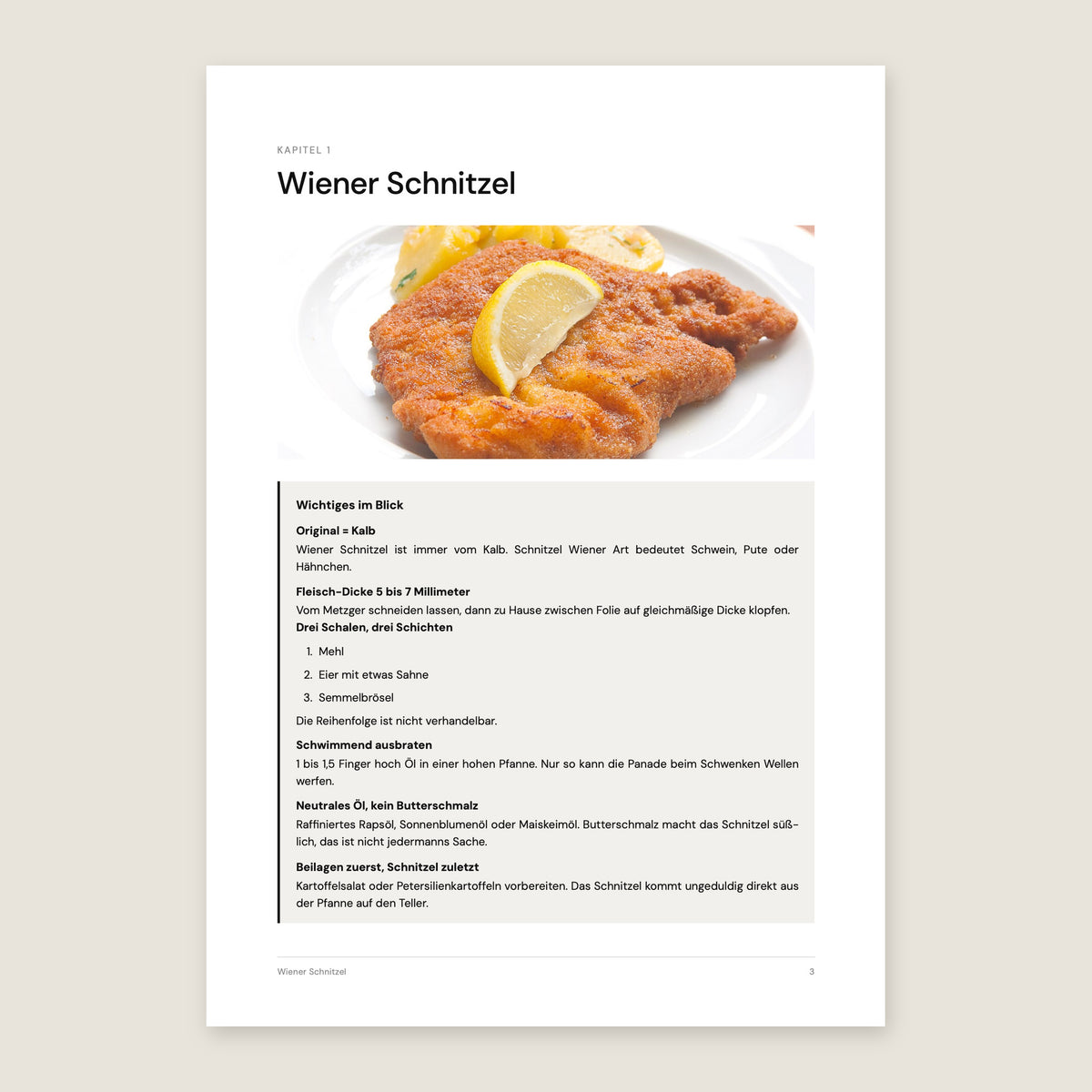 KAPITEL 1

Wiener Schnitzel

Wichtiges im Blick

Original = Kalb
Wiener Schnitzel ist immer vom Kalb. Schnitzel Wiener Art bedeutet Schwein, Pute oder Hähnchen.

Fleisch-Dicke 5 bis 7 Millimeter
Vom Metzger schneiden lassen, dann zu Hause zwischen Folie auf gleichmäßige Dicke klopfen.

Drei Schalen, drei Schichten

1. Mehl
2. Eier mit etwas Sahne
3. Semmelbrösel

Die Reihenfolge ist nicht verhandelbar.

Schwimmend ausbraten
1 bis 1,5 Finger hoch Öl in einer hohen Pfanne. Nur so kann die Panade beim Schwenken Wellen werfen.

Neutrales Öl, kein Butterschmalz
Raffiniertes Rapsöl, Sonnenblumenöl oder Maiskeimöl. Butterschmalz macht das Schnitzel süßlich, das ist nicht jedermanns Sache.

Beilagen zuerst, Schnitzel zuletzt
Kartoffelsalat oder Petersilienkartoffeln vorbereiten. Das Schnitzel kommt ungeduldig direkt aus der Pfanne auf den Teller.

Wiener Schnitzel 3